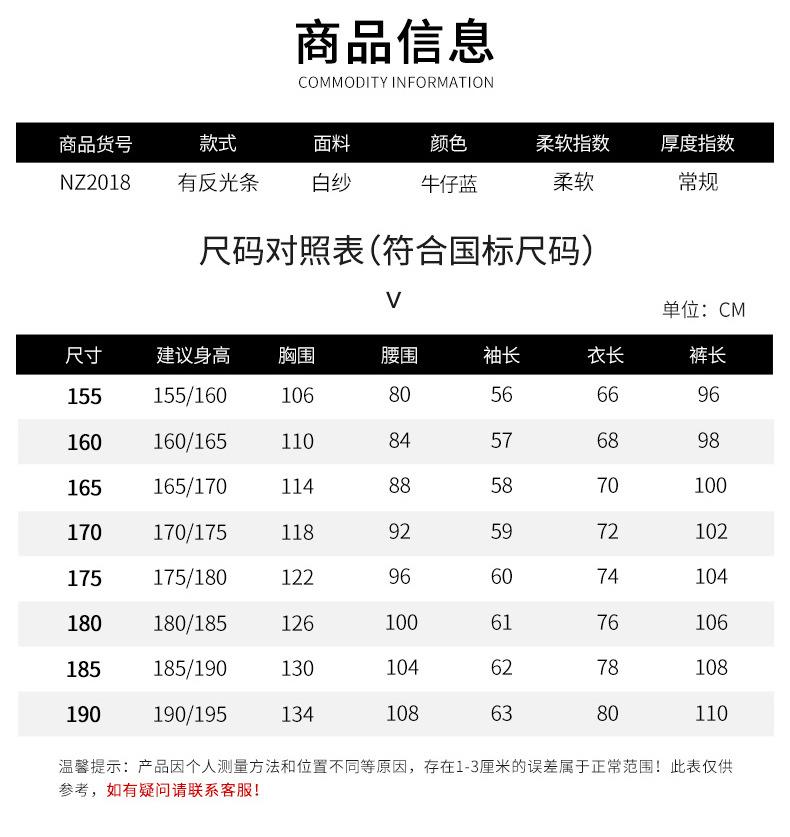 商品信息
COMMODITY INFORMATION

| 商品货号 | 款式 | 面料 | 颜色 | 柔软指数 | 厚度指数 |
|---|---|---|---|---|---|
| NZ2018 | 有反光条 | 白纱 | 牛仔蓝 | 柔软 | 常规 |

尺码对照表(符合国标尺码)

V

单位：CM

| 尺寸 | 建议身高 | 胸围 | 腰围 | 袖长 | 衣长 | 裤长 |
|---|---|---|---|---|---|---|
| 155 | 155/160 | 106 | 80 | 56 | 66 | 96 |
| 160 | 160/165 | 110 | 84 | 57 | 68 | 98 |
| 165 | 165/170 | 114 | 88 | 58 | 70 | 100 |
| 170 | 170/175 | 118 | 92 | 59 | 72 | 102 |
| 175 | 175/180 | 122 | 96 | 60 | 74 | 104 |
| 180 | 180/185 | 126 | 100 | 61 | 76 | 106 |
| 185 | 185/190 | 130 | 104 | 62 | 78 | 108 |
| 190 | 190/195 | 134 | 108 | 63 | 80 | 110 |

温馨提示：产品因个人测量方法和位置不同等原因，存在1-3厘米的误差属于正常范围！此表仅供参考，如有疑问请联系客服！